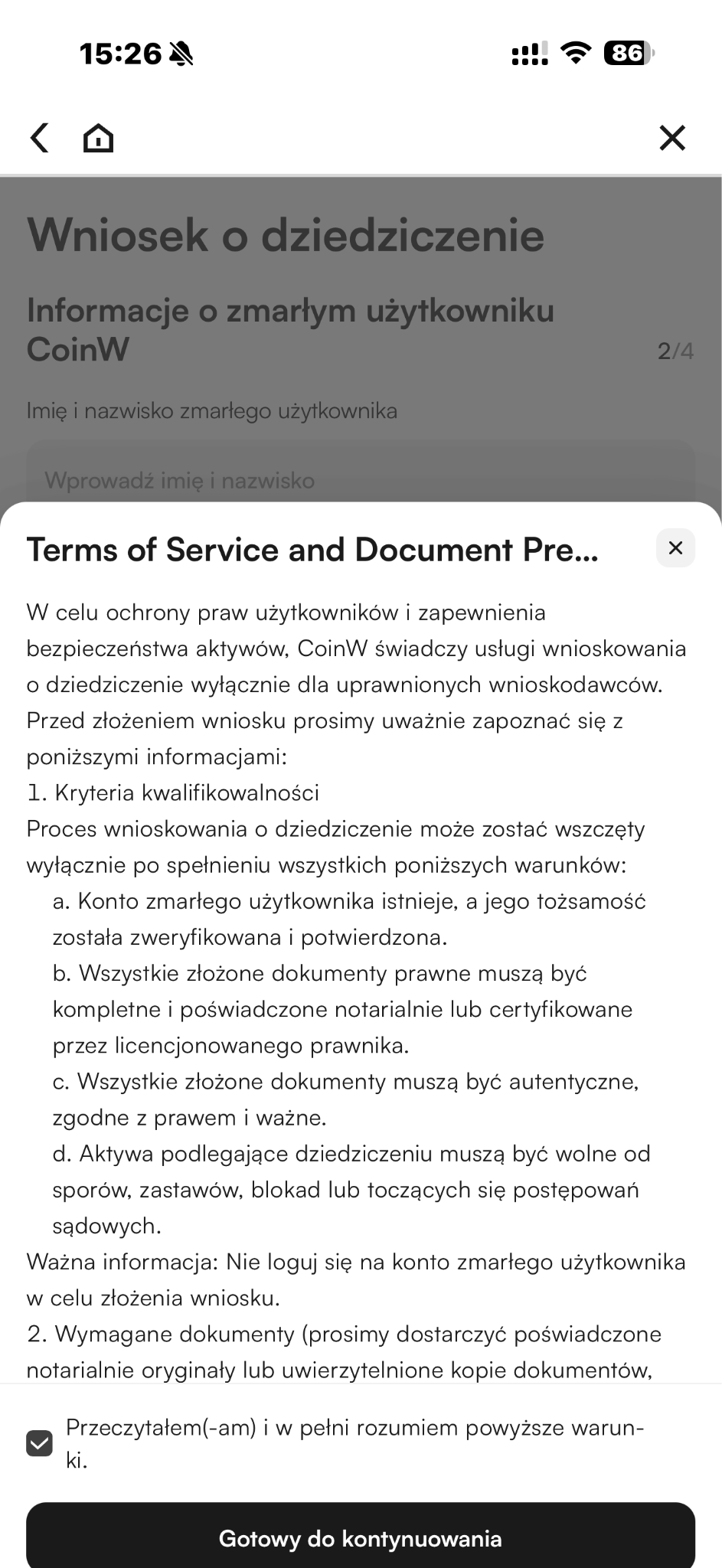 15:26

86

Wniosek o dziedziczenie

Informacje o zmarłym użytkowniku CoinW

2/4

Imię i nazwisko zmarłego użytkownika

Wprowadź imię i nazwisko

Terms of Service and Document Pre...

W celu ochrony praw użytkowników i zapewnienia bezpieczeństwa aktywów, CoinW świadczy usługi wnioskowania o dziedziczenie wyłącznie dla uprawnionych wnioskodawców. Przed złożeniem wniosku prosimy uważnie zapoznać się z poniższymi informacjami:
1. Kryteria kwalifikowalności
Proces wnioskowania o dziedziczenie może zostać wszczęty wyłącznie po spełnieniu wszystkich poniższych warunków:
a. Konto zmarłego użytkownika istnieje, a jego tożsamość została zweryfikowana i potwierdzona.
b. Wszystkie złożone dokumenty prawne muszą być kompletne i poświadczone notarialnie lub certyfikowane przez licencjonowanego prawnika.
c. Wszystkie złożone dokumenty muszą być autentyczne, zgodne z prawem i ważne.
d. Aktywa podlegające dziedziczeniu muszą być wolne od sporów, zastawów, blokad lub toczących się postępowań sądowych.
Ważna informacja: Nie loguj się na konto zmarłego użytkownika w celu złożenia wniosku.
2. Wymagane dokumenty (prosimy dostarczyć poświadczone notarialnie oryginały lub uwierzytelnione kopie dokumentów,

Przeczytałem(-am) i w pełni rozumiem powyższe warunki.

Gotowy do kontynuowania